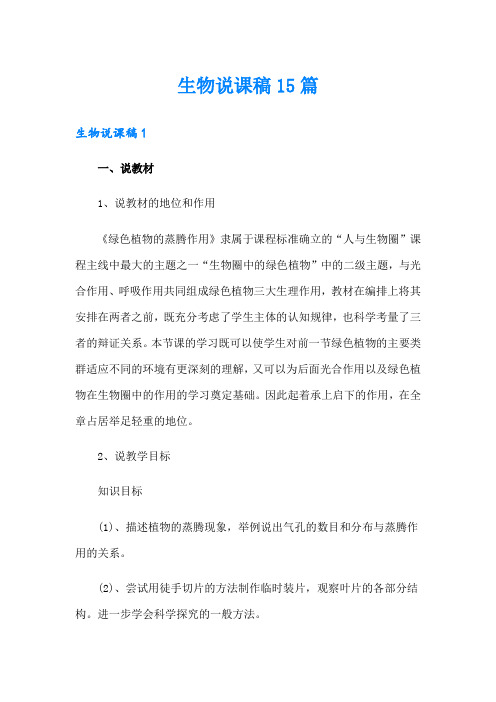 生物说课稿15篇

生物说课稿1

一、说教材

1、说教材的地位和作用

《绿色植物的蒸腾作用》隶属于课程标准确立的“人与生物圈”课程主线中最大的主题之一“生物圈中的绿色植物”中的二级主题，与光合作用、呼吸作用共同组成绿色植物三大生理作用，教材在编排上将其安排在两者之前，既充分考虑了学生主体的认知规律，也科学考量了三者的辩证关系。本节课的学习既可以使学生对前一节绿色植物的主要类群适应不同的环境有更深刻的理解，又可以为后面光合作用以及绿色植物在生物圈中的作用的学习奠定基础。因此起着承上启下的作用，在全章占居举足轻重的地位。

2、说教学目标

知识目标

(1)、描述植物的蒸腾现象，举例说出气孔的数目和分布与蒸腾作用的关系。

(2)、尝试用徒手切片的方法制作临时装片，观察叶片的各部分结构。进一步学会科学探究的一般方法。